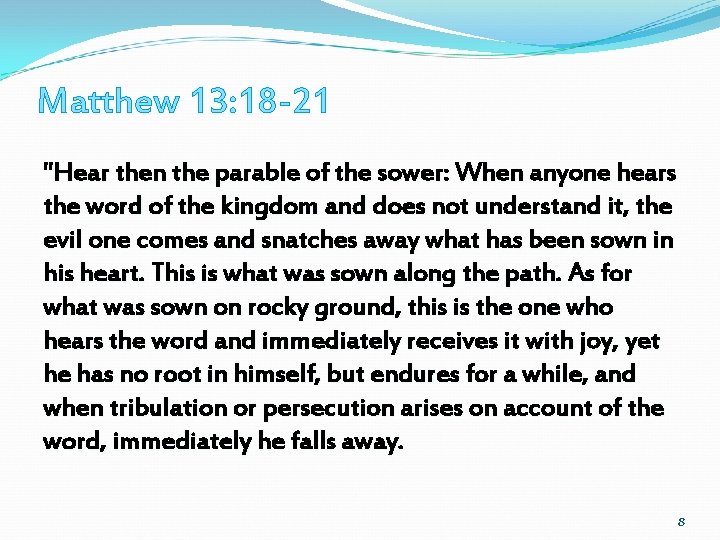 Matthew 13:18-21

"Hear then the parable of the sower: When anyone hears the word of the kingdom and does not understand it, the evil one comes and snatches away what has been sown in his heart. This is what was sown along the path. As for what was sown on rocky ground, this is the one who hears the word and immediately receives it with joy, yet he has no root in himself, but endures for a while, and when tribulation or persecution arises on account of the word, immediately he falls away.

8